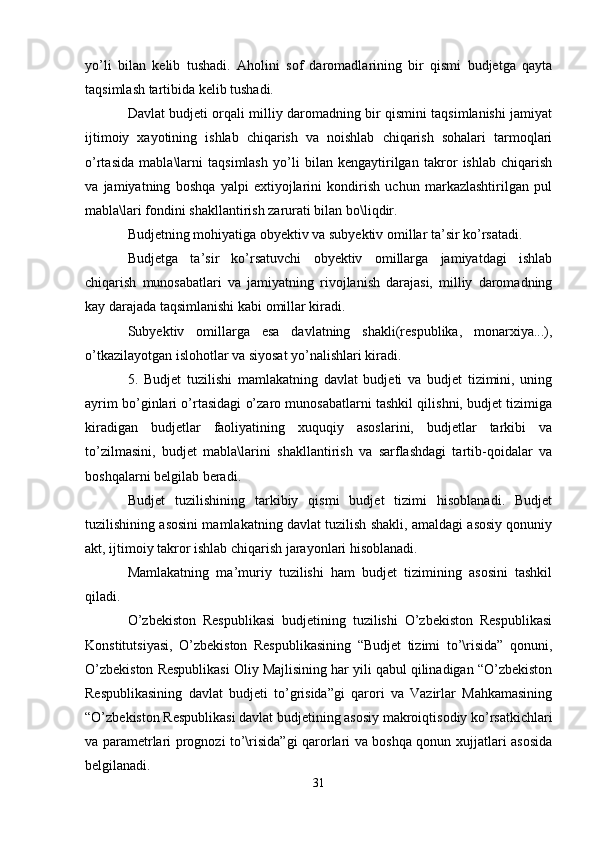 yo’li  bilan  kelib  tushadi.  Aholini  sof  daromadlarining  bir  qismi  budjetga  qayta taqsimlash tartibida kelib tushadi.

Davlat budjeti orqali milliy daromadning bir qismini taqsimlanishi jamiyat ijtimoiy  xayotining  ishlab  chiqarish  va  noishlab  chiqarish  sohalari  tarmoqlari o’rtasida mabla\larni taqsimlash yo’li bilan kengaytirilgan takror ishlab chiqarish va jamiyatning boshqa yalpi extiyojlarini kondirish uchun markazlashtirilgan pul mabla\lari fondini shakllantirish zarurati bilan bo\liqdir.

Budjetning mohiyatiga obyektiv va subyektiv omillar ta’sir ko’rsatadi.

Budjetga  ta’sir  ko’rsatuvchi  obyektiv  omillarga  jamiyatdagi  ishlab chiqarish  munosabatlari  va  jamiyatning  rivojlanish  darajasi,  milliy  daromadning kay darajada taqsimlanishi kabi omillar kiradi.

Subyektiv  omillarga  esa  davlatning  shakli(respublika,  monarxiya...), o’tkazilayotgan islohotlar va siyosat yo’nalishlari kiradi.

5.  Budjet  tuzilishi  mamlakatning  davlat  budjeti  va  budjet  tizimini,  uning ayrim bo’ginlari o’rtasidagi o’zaro munosabatlarni tashkil qilishni, budjet tizimiga kiradigan  budjetlar  faoliyatining  xuquqiy  asoslarini,  budjetlar  tarkibi  va to’zilmasini,  budjet  mabla\larini  shakllantirish  va  sarflashdagi  tartib-qoidalar  va boshqalarni belgilab beradi.

Budjet  tuzilishining  tarkibiy  qismi  budjet  tizimi  hisoblanadi.  Budjet tuzilishining asosini mamlakatning davlat tuzilish shakli, amaldagi asosiy qonuniy akt, ijtimoiy takror ishlab chiqarish jarayonlari hisoblanadi.

Mamlakatning  ma’muriy  tuzilishi  ham  budjet  tizimining  asosini  tashkil qiladi.

O’zbekiston  Respublikasi  budjetining  tuzilishi  O’zbekiston  Respublikasi Konstitutsiyasi,  O’zbekiston  Respublikasining  “Budjet  tizimi  to’\risida”  qonuni, O’zbekiston Respublikasi Oliy Majlisining har yili qabul qilinadigan “O’zbekiston Respublikasining  davlat  budjeti  to’grisida”gi  qarori  va  Vazirlar  Mahkamasining “O’zbekiston Respublikasi davlat budjetining asosiy makroiqtisodiy ko’rsatkichlari va parametrlari prognozi to’\risida”gi qarorlari va boshqa qonun xujjatlari asosida belgilanadi.

31